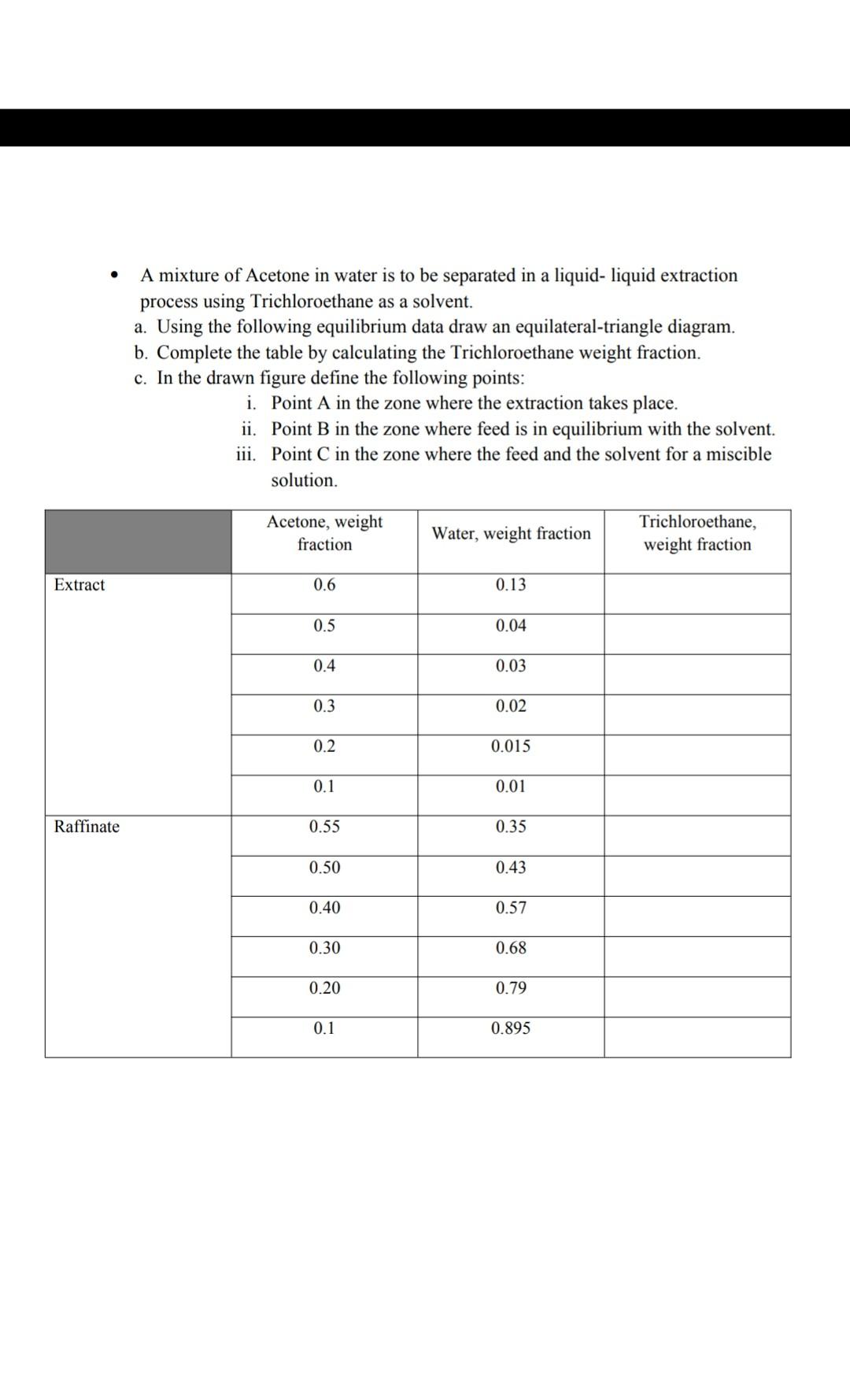 • A mixture of Acetone in water is to be separated in a liquid- liquid extraction process using Trichloroethane as a solvent.

a. Using the following equilibrium data draw an equilateral-triangle diagram.
b. Complete the table by calculating the Trichloroethane weight fraction.
c. In the drawn figure define the following points:
i. Point A in the zone where the extraction takes place.
ii. Point B in the zone where feed is in equilibrium with the solvent.
iii. Point C in the zone where the feed and the solvent for a miscible solution.

| | Acetone, weight fraction | Water, weight fraction | Trichloroethane, weight fraction |
|---|---|---|---|
| Extract | 0.6 | 0.13 | |
| | 0.5 | 0.04 | |
| | 0.4 | 0.03 | |
| | 0.3 | 0.02 | |
| | 0.2 | 0.015 | |
| | 0.1 | 0.01 | |
| Raffinate | 0.55 | 0.35 | |
| | 0.50 | 0.43 | |
| | 0.40 | 0.57 | |
| | 0.30 | 0.68 | |
| | 0.20 | 0.79 | |
| | 0.1 | 0.895 | |